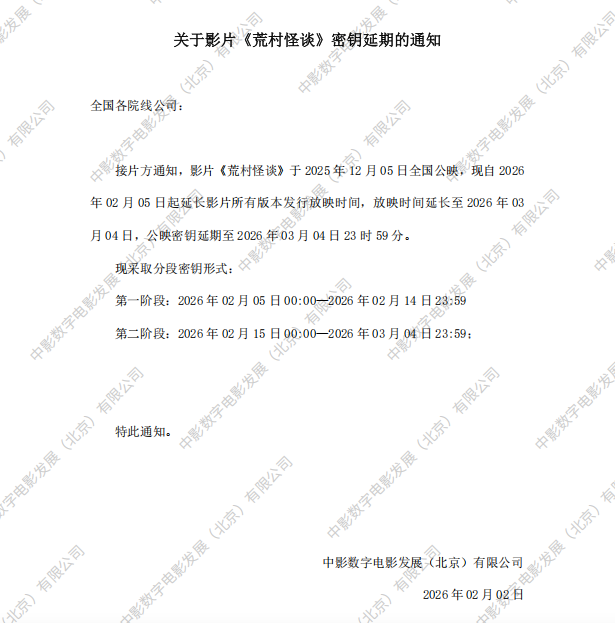 关于影片《荒村怪谈》密钥延期的通知

全国各院线公司：

接片方通知，影片《荒村怪谈》于 2025 年 12 月 05 日全国公映，现自 2026 年 02 月 05 日起延长影片所有版本发行放映时间，放映时间延长至 2026 年 03 月 04 日，公映密钥延期至 2026 年 03 月 04 日 23 时 59 分。

现采取分段密钥形式：

第一阶段：2026 年 02 月 05 日 00:00—2026 年 02 月 14 日 23:59

第二阶段：2026 年 02 月 15 日 00:00—2026 年 03 月 04 日 23:59；

特此通知。

中影数字电影发展（北京）有限公司

2026 年 02 月 02 日

中影数字电影发展（北京）有限公司